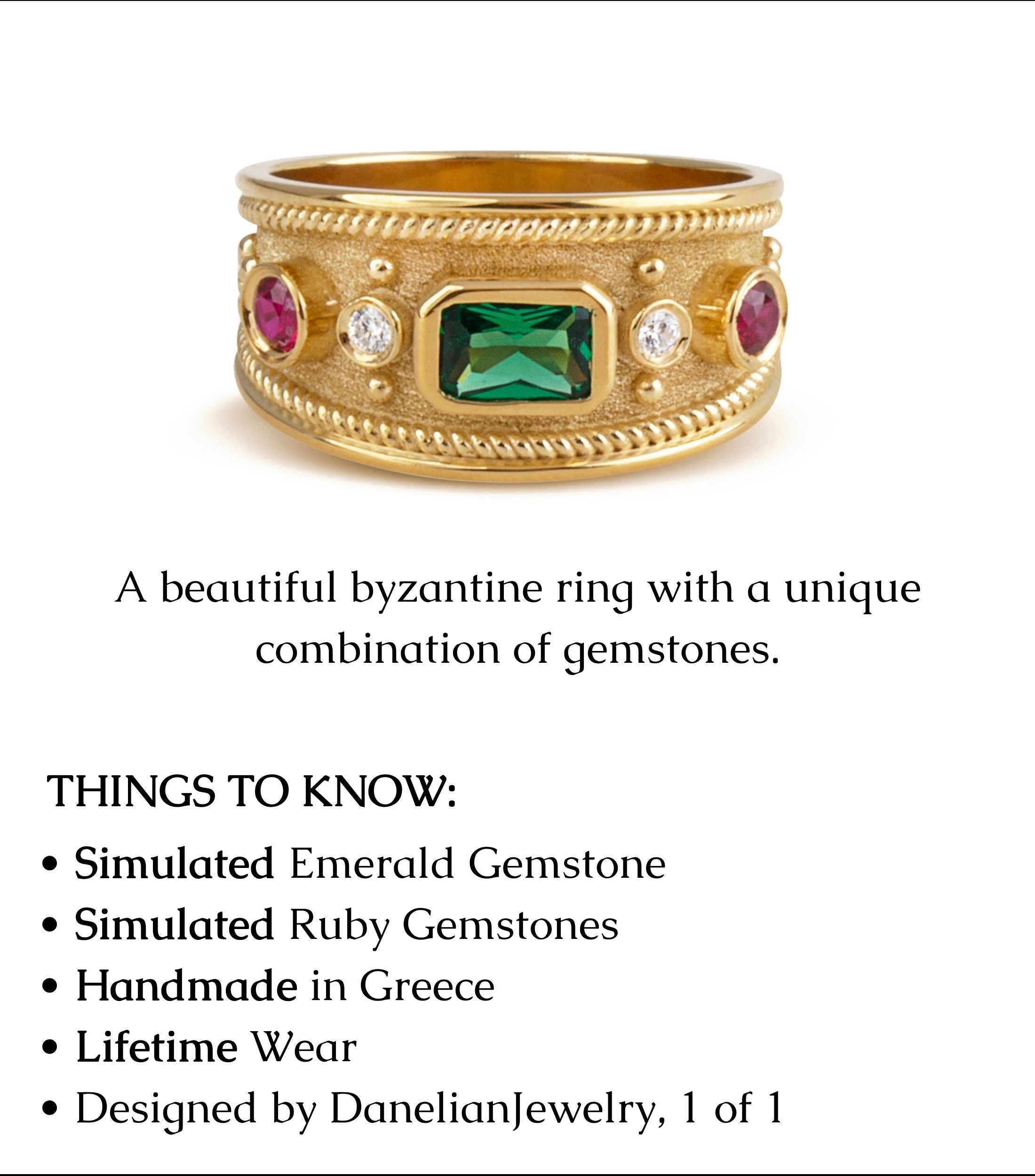 A beautiful byzantine ring with a unique combination of gemstones.

THINGS TO KNOW:

• Simulated Emerald Gemstone
• Simulated Ruby Gemstones
• Handmade in Greece
• Lifetime Wear
• Designed by DanelianJewelry, 1 of 1